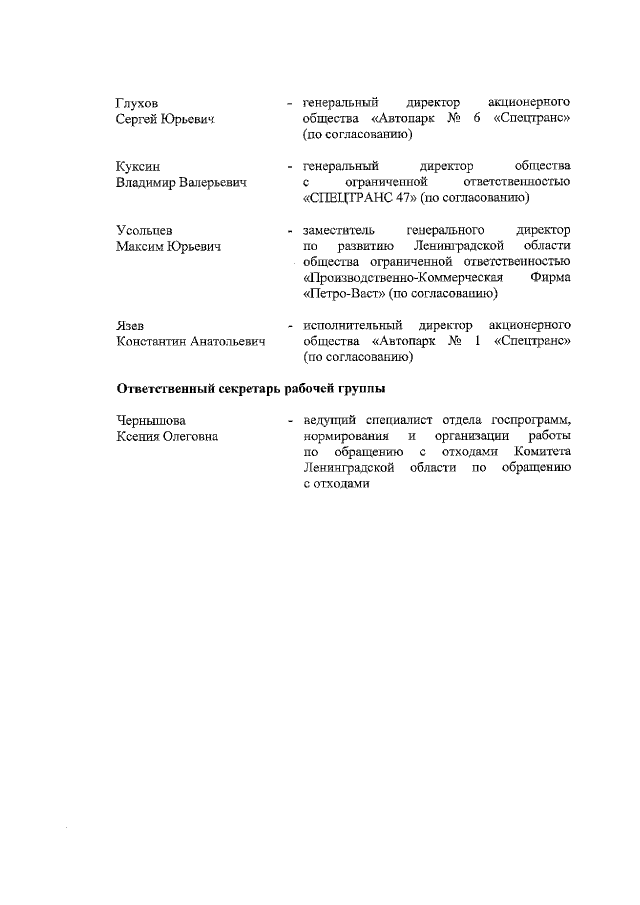 Глухов
Сергей Юрьевич

- генеральный директор акционерного общества «Автопарк № 6 «Спецтранс» (по согласованию)

Куксин
Владимир Валерьевич

- генеральный директор общества с ограниченной ответственностью «СПЕЦТРАНС 47» (по согласованию)

Усольцев
Максим Юрьевич

- заместитель генерального директор по развитию Ленинградской области общества ограниченной ответственностью «Производственно-Коммерческая Фирма «Петро-Васт» (по согласованию)

Язев
Константин Анатольевич

- исполнительный директор акционерного общества «Автопарк № 1 «Спецтранс» (по согласованию)

Ответственный секретарь рабочей группы

Чернышова
Ксения Олеговна

- ведущий специалист отдела госпрограмм, нормирования и организации работы по обращению с отходами Комитета Ленинградской области по обращению с отходами